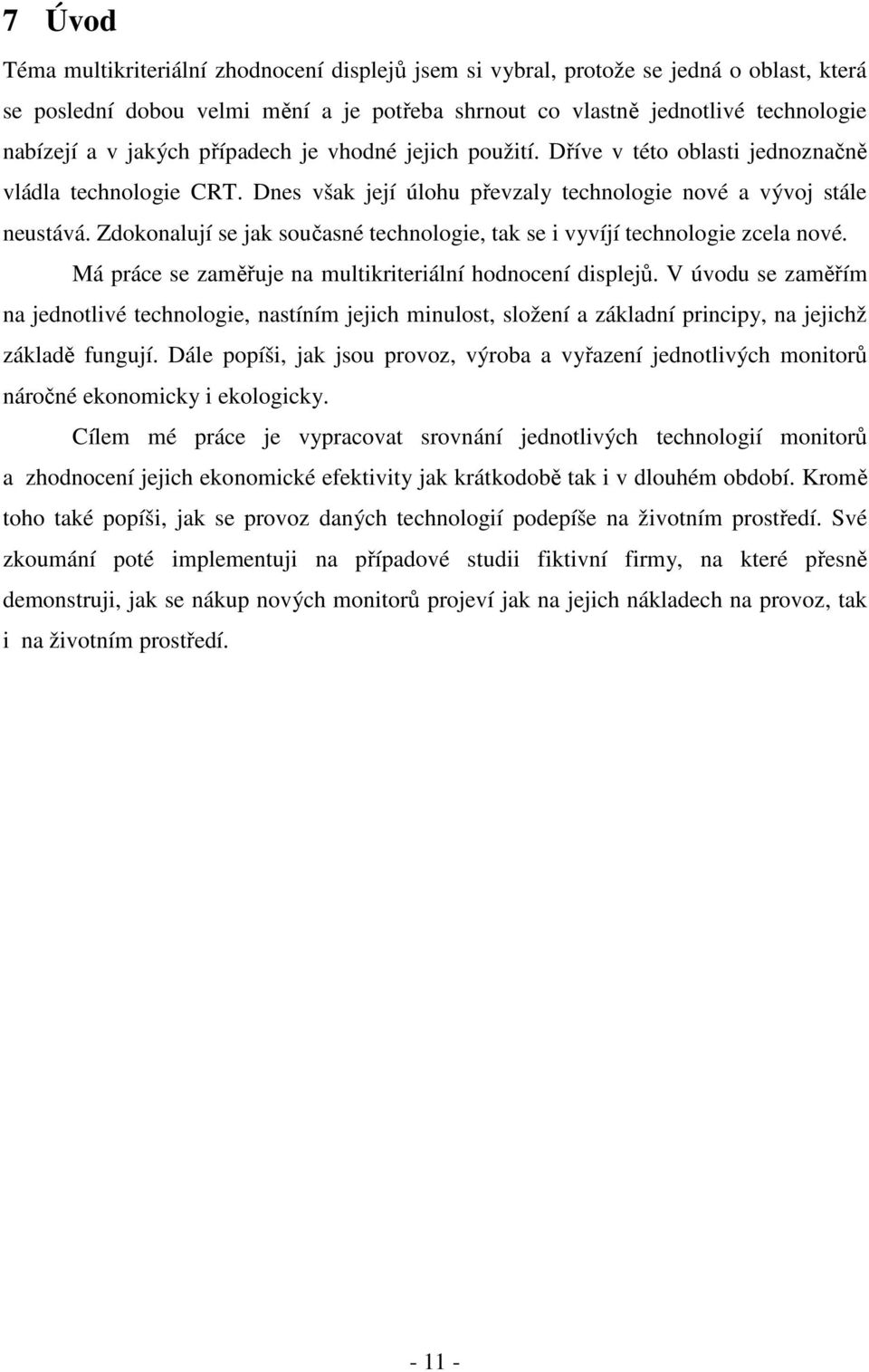 7 Úvod

Téma multikriteriální zhodnocení displejů jsem si vybral, protože se jedná o oblast, která se poslední dobou velmi mění a je potřeba shrnout co vlastně jednotlivé technologie nabízejí a v jakých případech je vhodné jejich použití. Dříve v této oblasti jednoznačně vládla technologie CRT. Dnes však její úlohu převzaly technologie nové a vývoj stále neustává. Zdokonalují se jak současné technologie, tak se i vyvíjí technologie zcela nové.

Má práce se zaměřuje na multikriteriální hodnocení displejů. V úvodu se zaměřím na jednotlivé technologie, nastíním jejich minulost, složení a základní principy, na jejichž základě fungují. Dále popíši, jak jsou provoz, výroba a vyřazení jednotlivých monitorů náročné ekonomicky i ekologicky.

Cílem mé práce je vypracovat srovnání jednotlivých technologií monitorů a zhodnocení jejich ekonomické efektivity jak krátkodobě tak i v dlouhém období. Kromě toho také popíši, jak se provoz daných technologií podepíše na životním prostředí. Své zkoumání poté implementuji na případové studii fiktivní firmy, na které přesně demonstruji, jak se nákup nových monitorů projeví jak na jejich nákladech na provoz, tak i na životním prostředí.

- 11 -